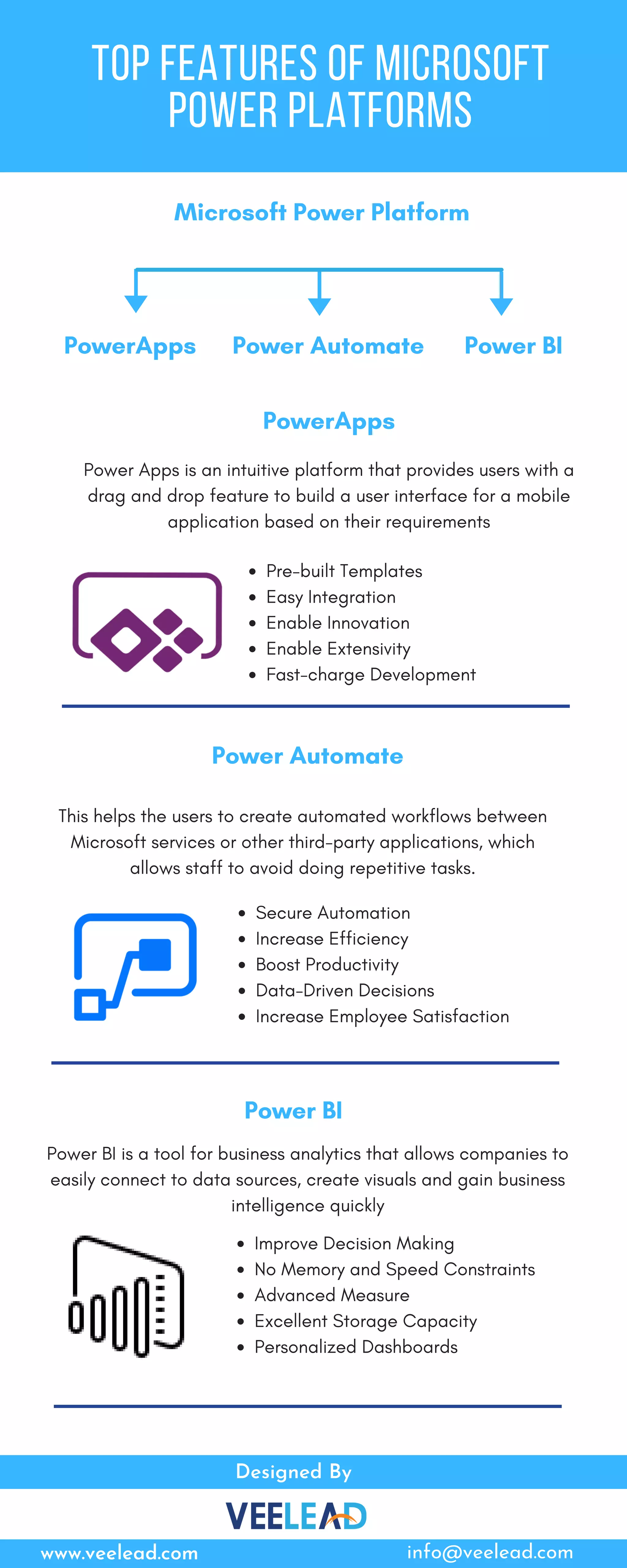 TOP FEATURES OF MICROSOFT POWER PLATFORMS

Microsoft Power Platform

PowerApps
Power Automate
Power BI

PowerApps

Power Apps is an intuitive platform that provides users with a drag and drop feature to build a user interface for a mobile application based on their requirements

- Pre-built Templates
- Easy Integration
- Enable Innovation
- Enable Extensivity
- Fast-charge Development

Power Automate

This helps the users to create automated workflows between Microsoft services or other third-party applications, which allows staff to avoid doing repetitive tasks.

- Secure Automation
- Increase Efficiency
- Boost Productivity
- Data-Driven Decisions
- Increase Employee Satisfaction

Power BI

Power BI is a tool for business analytics that allows companies to easily connect to data sources, create visuals and gain business intelligence quickly

- Improve Decision Making
- No Memory and Speed Constraints
- Advanced Measure
- Excellent Storage Capacity
- Personalized Dashboards

Designed By

VEELEAD

www.veelead.com
info@veelead.com